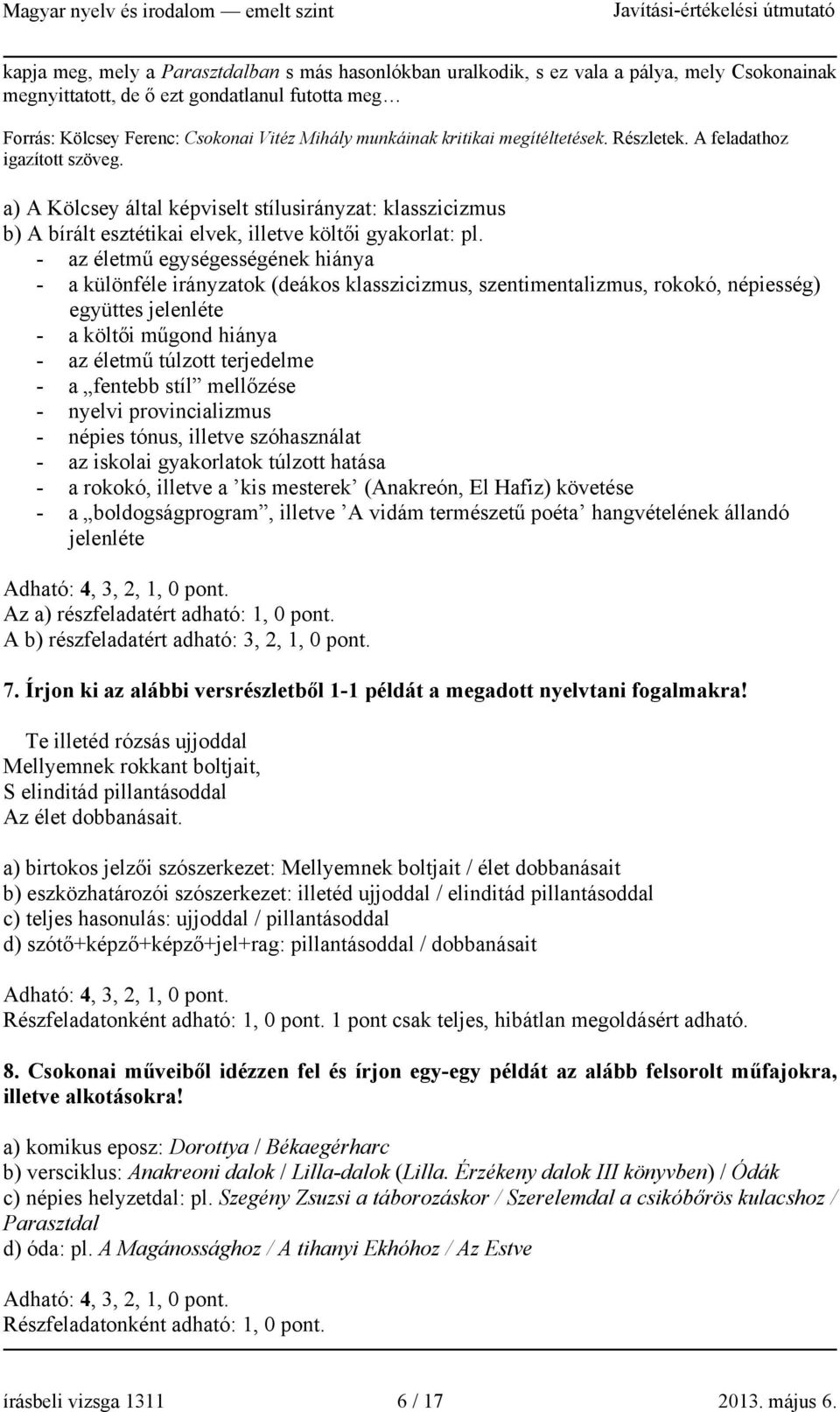 Magyar nyelv és irodalom — emelt szint Javítási-értékelési útmutató

kapja meg, mely a Parasztdalban s más hasonlókban uralkodik, s ez vala a pálya, mely Csokonainak megnyittatott, de ő ezt gondatlanul futotta meg…

Forrás: Kölcsey Ferenc: Csokonai Vitéz Mihály munkáinak kritikai megítéltetések. Részletek. A feladathoz igazított szöveg.

a) A Kölcsey által képviselt stílusirányzat: klasszicizmus
b) A bírált esztétikai elvek, illetve költői gyakorlat: pl.
- az életmű egységességének hiánya
- a különféle irányzatok (deákos klasszicizmus, szentimentalizmus, rokokó, népiesség) együttes jelenléte
- a költői műgond hiánya
- az életmű túlzott terjedelme
- a „fentebb stíl” mellőzése
- nyelvi provincializmus
- népies tónus, illetve szóhasználat
- az iskolai gyakorlatok túlzott hatása
- a rokokó, illetve a ’kis mesterek’ (Anakreón, El Hafiz) követése
- a „boldogságprogram”, illetve ’A vidám természetű poéta’ hangvételének állandó jelenléte

Adható: 4, 3, 2, 1, 0 pont.
Az a) részfeladatért adható: 1, 0 pont.
A b) részfeladatért adható: 3, 2, 1, 0 pont.

7. Írjon ki az alábbi versrészletből 1-1 példát a megadott nyelvtani fogalmakra!

Te illetéd rózsás ujjoddal
Mellyemnek rokkant boltjait,
S elinditád pillantásoddal
Az élet dobbanásait.

a) birtokos jelzői szószerkezet: Mellyemnek boltjait / élet dobbanásait
b) eszközhatározói szószerkezet: illetéd ujjoddal / elinditád pillantásoddal
c) teljes hasonulás: ujjoddal / pillantásoddal
d) szótő+képző+képző+jel+rag: pillantásoddal / dobbanásait

Adható: 4, 3, 2, 1, 0 pont.
Részfeladatonként adható: 1, 0 pont. 1 pont csak teljes, hibátlan megoldásért adható.

8. Csokonai műveiből idézzen fel és írjon egy-egy példát az alább felsorolt műfajokra, illetve alkotásokra!

a) komikus eposz: Dorottya / Békaegérharc
b) versciklus: Anakreoni dalok / Lilla-dalok (Lilla. Érzékeny dalok III könyvben) / Ódák
c) népies helyzetdal: pl. Szegény Zsuzsi a táborozáskor / Szerelemdal a csikóbőrös kulacshoz / Parasztdal
d) óda: pl. A Magánossághoz / A tihanyi Ekhóhoz / Az Estve

Adható: 4, 3, 2, 1, 0 pont.
Részfeladatonként adható: 1, 0 pont.

írásbeli vizsga 1311 6 / 17 2013. május 6.